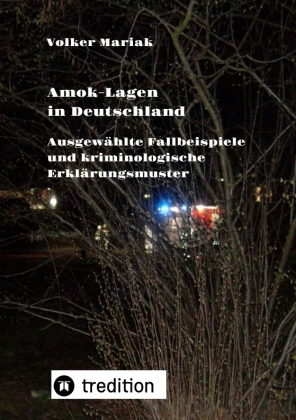 Volker Mariak

Amok-Lagen in Deutschland

Ausgewählte Fallbeispiele und kriminologische Erklärungsmuster

tredition